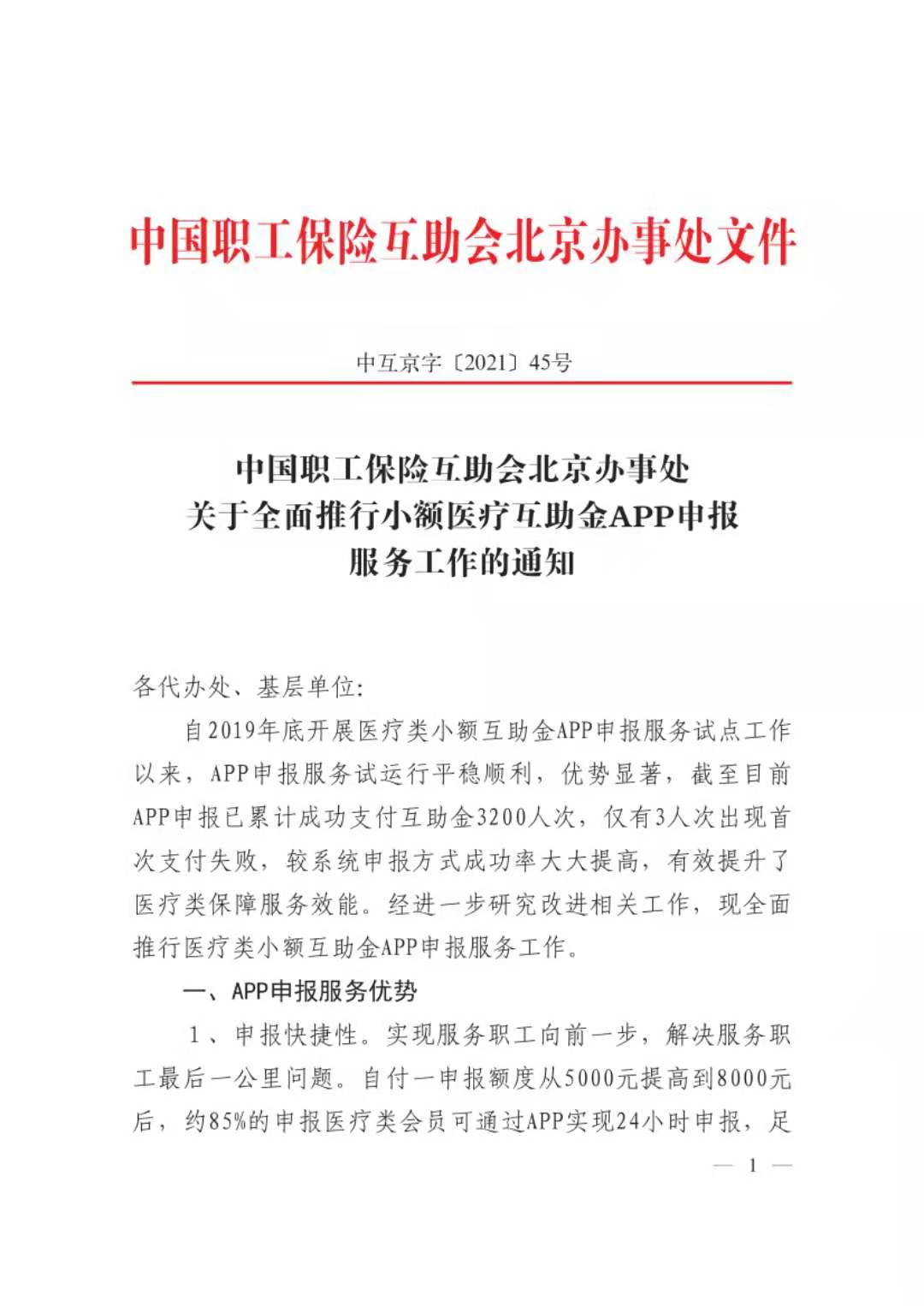 中国职工保险互助会北京办事处文件

中互京字〔2021〕45号

中国职工保险互助会北京办事处
关于全面推行小额医疗互助金APP申报
服务工作的通知

各代办处、基层单位:

自2019年底开展医疗类小额互助金APP申报服务试点工作以来，APP申报服务试运行平稳顺利，优势显著，截至目前APP申报已累计成功支付互助金3200人次，仅有3人次出现首次支付失败，较系统申报方式成功率大大提高，有效提升了医疗类保障服务效能。经进一步研究改进相关工作，现全面推行医疗类小额互助金APP申报服务工作。

一、APP申报服务优势

1、申报快捷性。实现服务职工向前一步，解决服务职工最后一公里问题。自付一申报额度从5000元提高到8000元后，约85%的申报医疗类会员可通过APP实现24小时申报，足

— 1 —